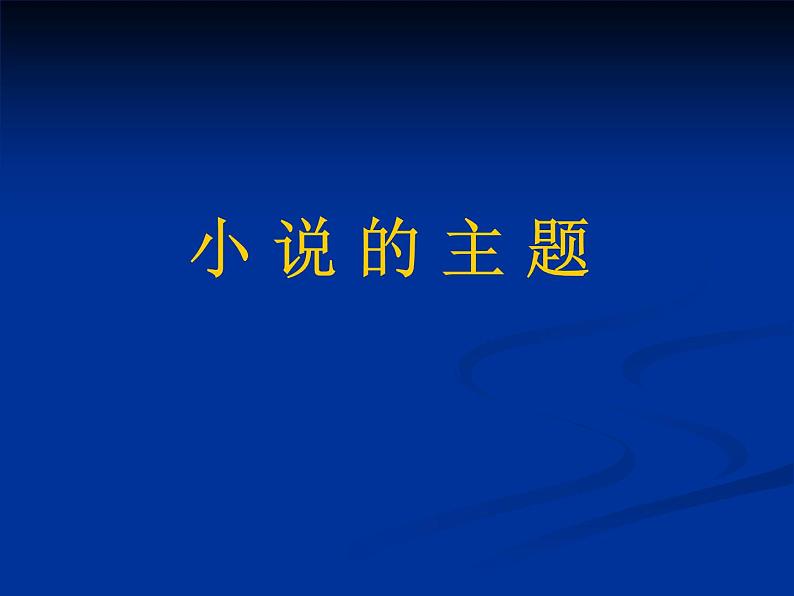 小 说 的 主 题